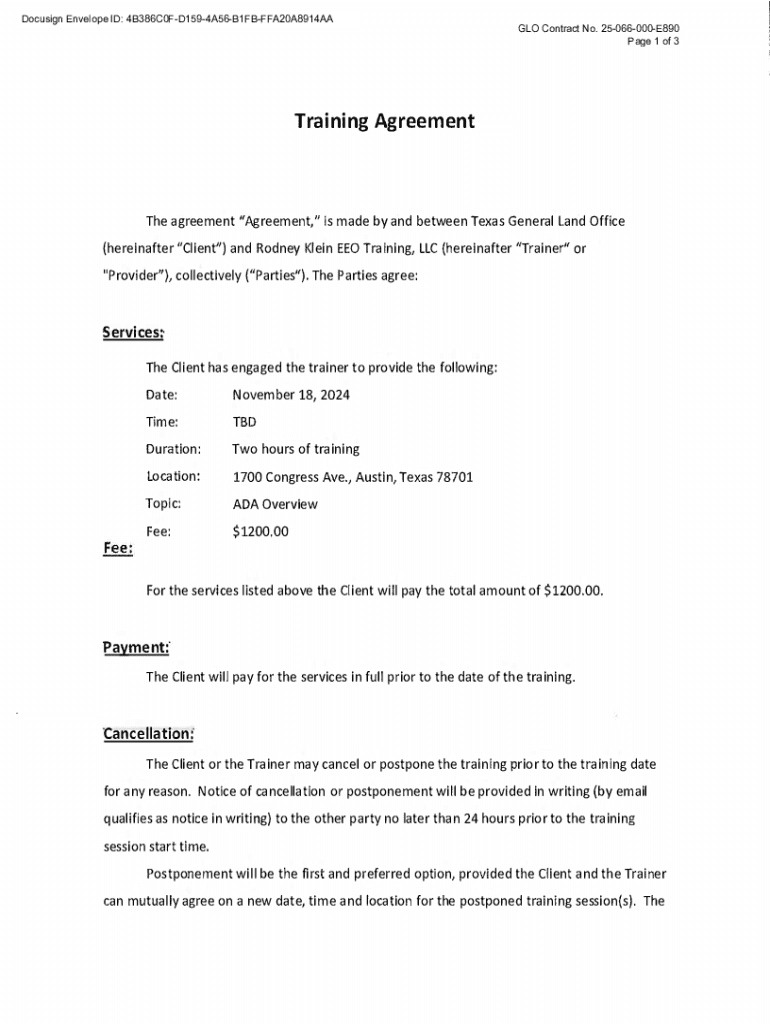 Docusign Envelope ID: 4B386C0F-D159-4A56-B1FB-FFA20A8914AA

GLO Contract No. 25-066-000-E890
Page 1 of 3

Training Agreement

The agreement "Agreement," is made by and between Texas General Land Office (hereinafter "Client") and Rodney Klein EEO Training, LLC (hereinafter "Trainer" or "Provider"), collectively ("Parties"). The Parties agree:

Services:

The Client has engaged the trainer to provide the following:

Date: November 18, 2024

Time: TBD

Duration: Two hours of training

Location: 1700 Congress Ave., Austin, Texas 78701

Topic: ADA Overview

Fee: $1200.00

Fee:

For the services listed above the Client will pay the total amount of $1200.00.

Payment:

The Client will pay for the services in full prior to the date of the training.

Cancellation:

The Client or the Trainer may cancel or postpone the training prior to the training date for any reason. Notice of cancellation or postponement will be provided in writing (by email qualifies as notice in writing) to the other party no later than 24 hours prior to the training session start time.

Postponement will be the first and preferred option, provided the Client and the Trainer can mutually agree on a new date, time and location for the postponed training session(s). The